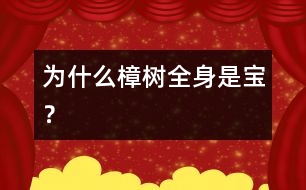 为什么樟树全身是宝？